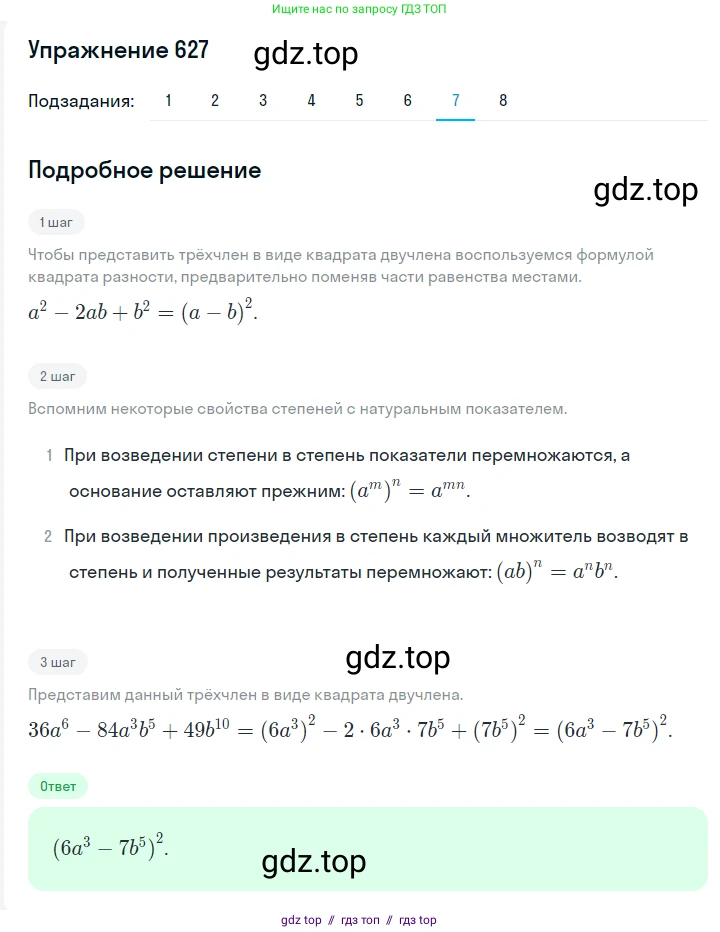 Ищите нас по запросу ГДЗ ТОП

Упражнение 627 gdz.top

Подзадания: 1 2 3 4 5 6 7 8

Подробное решение

gdz.top

1 шаг

Чтобы представить трёхчлен в виде квадрата двучлена воспользуемся формулой квадрата разности, предварительно поменяв части равенства местами.

$a^2 - 2ab + b^2 = (a - b)^2.$

2 шаг

Вспомним некоторые свойства степеней с натуральным показателем.

1 При возведении степени в степень показатели перемножаются, а основание оставляют прежним: $(a^m)^n = a^{mn}.$

2 При возведении произведения в степень каждый множитель возводят в степень и полученные результаты перемножают: $(ab)^n = a^n b^n.$

3 шаг gdz.top

Представим данный трёхчлен в виде квадрата двучлена.

$36a^6 - 84a^3b^5 + 49b^{10} = (6a^3)^2 - 2 \cdot 6a^3 \cdot 7b^5 + (7b^5)^2 = (6a^3 - 7b^5)^2.$

Ответ

$(6a^3 - 7b^5)^2.$ gdz.top

gdz top // гдз топ // гдз top